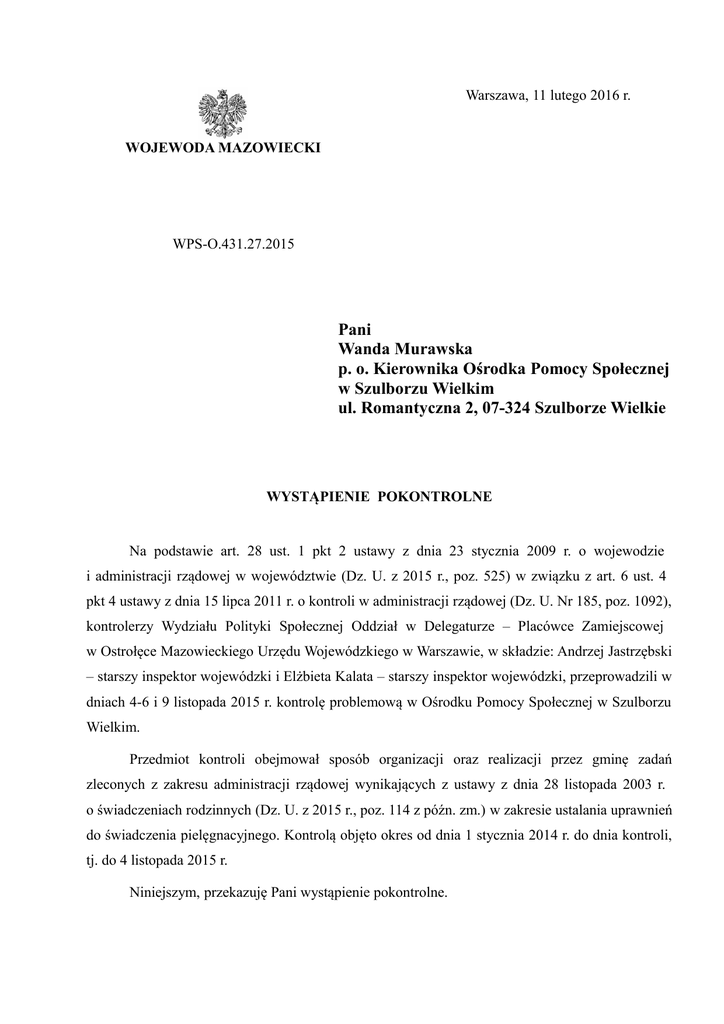 Warszawa, 11 lutego 2016 r.

WOJEWODA MAZOWIECKI

WPS-O.431.27.2015

Pani
Wanda Murawska
p. o. Kierownika Ośrodka Pomocy Społecznej
w Szulborzu Wielkim
ul. Romantyczna 2, 07-324 Szulborze Wielkie

WYSTĄPIENIE POKONTROLNE

Na podstawie art. 28 ust. 1 pkt 2 ustawy z dnia 23 stycznia 2009 r. o wojewodzie i administracji rządowej w województwie (Dz. U. z 2015 r., poz. 525) w związku z art. 6 ust. 4 pkt 4 ustawy z dnia 15 lipca 2011 r. o kontroli w administracji rządowej (Dz. U. Nr 185, poz. 1092), kontrolerzy Wydziału Polityki Społecznej Oddział w Delegaturze – Placówce Zamiejscowej w Ostrołęce Mazowieckiego Urzędu Wojewódzkiego w Warszawie, w składzie: Andrzej Jastrzębski – starszy inspektor wojewódzki i Elżbieta Kalata – starszy inspektor wojewódzki, przeprowadzili w dniach 4-6 i 9 listopada 2015 r. kontrolę problemową w Ośrodku Pomocy Społecznej w Szulborzu Wielkim.

Przedmiot kontroli obejmował sposób organizacji oraz realizacji przez gminę zadań zleconych z zakresu administracji rządowej wynikających z ustawy z dnia 28 listopada 2003 r. o świadczeniach rodzinnych (Dz. U. z 2015 r., poz. 114 z późn. zm.) w zakresie ustalania uprawnień do świadczenia pielęgnacyjnego. Kontrolą objęto okres od dnia 1 stycznia 2014 r. do dnia kontroli, tj. do 4 listopada 2015 r.

Niniejszym, przekazuję Pani wystąpienie pokontrolne.